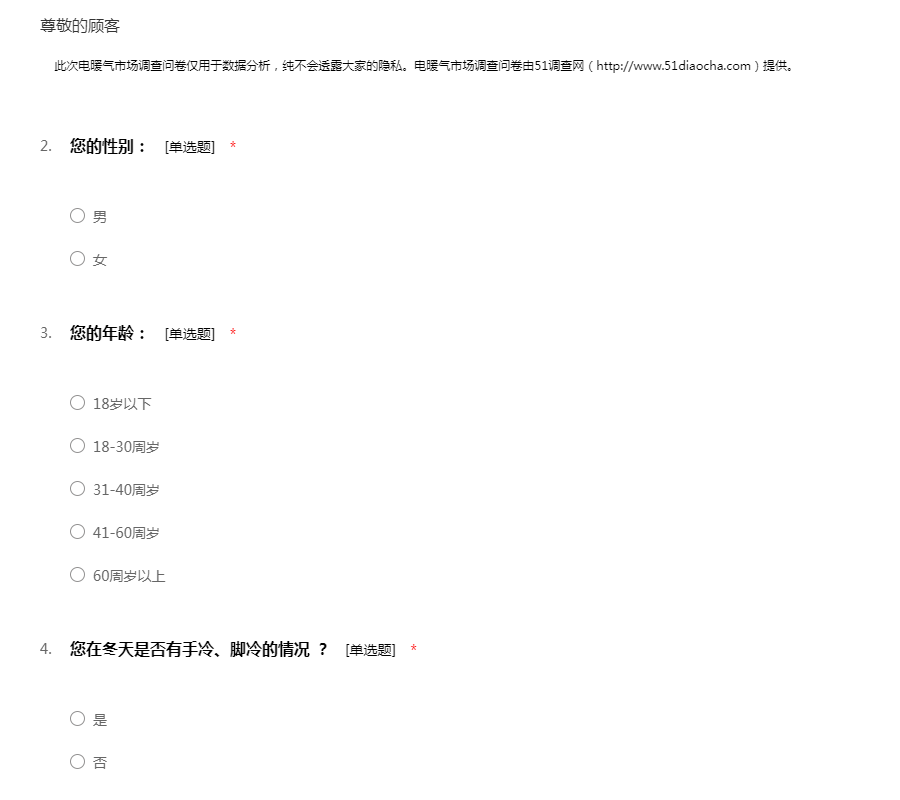 尊敬的顾客

此次电暖气市场调查问卷仅用于数据分析，纯不会透露大家的隐私。电暖气市场调查问卷由51调查网（http://www.51diaocha.com）提供。

2. 您的性别： [单选题] *

○ 男

○ 女

3. 您的年龄： [单选题] *

○ 18岁以下

○ 18-30周岁

○ 31-40周岁

○ 41-60周岁

○ 60周岁以上

4. 您在冬天是否有手冷、脚冷的情况 ？ [单选题] *

○ 是

○ 否